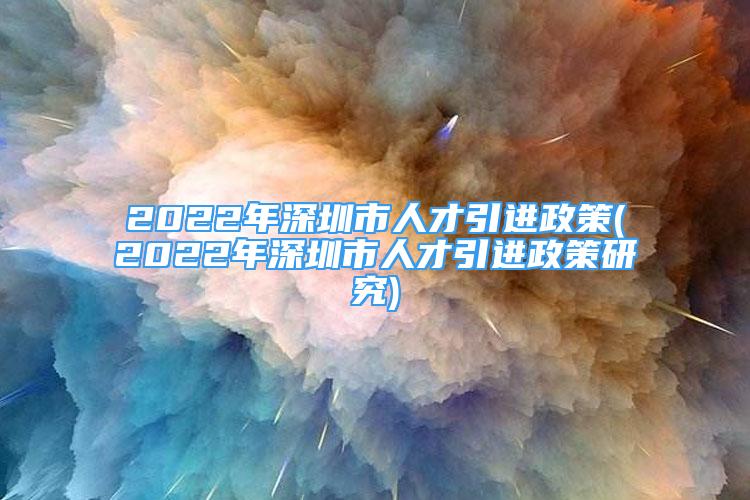 2022年深圳市人才引进政策(2022年深圳市人才引进政策研究)